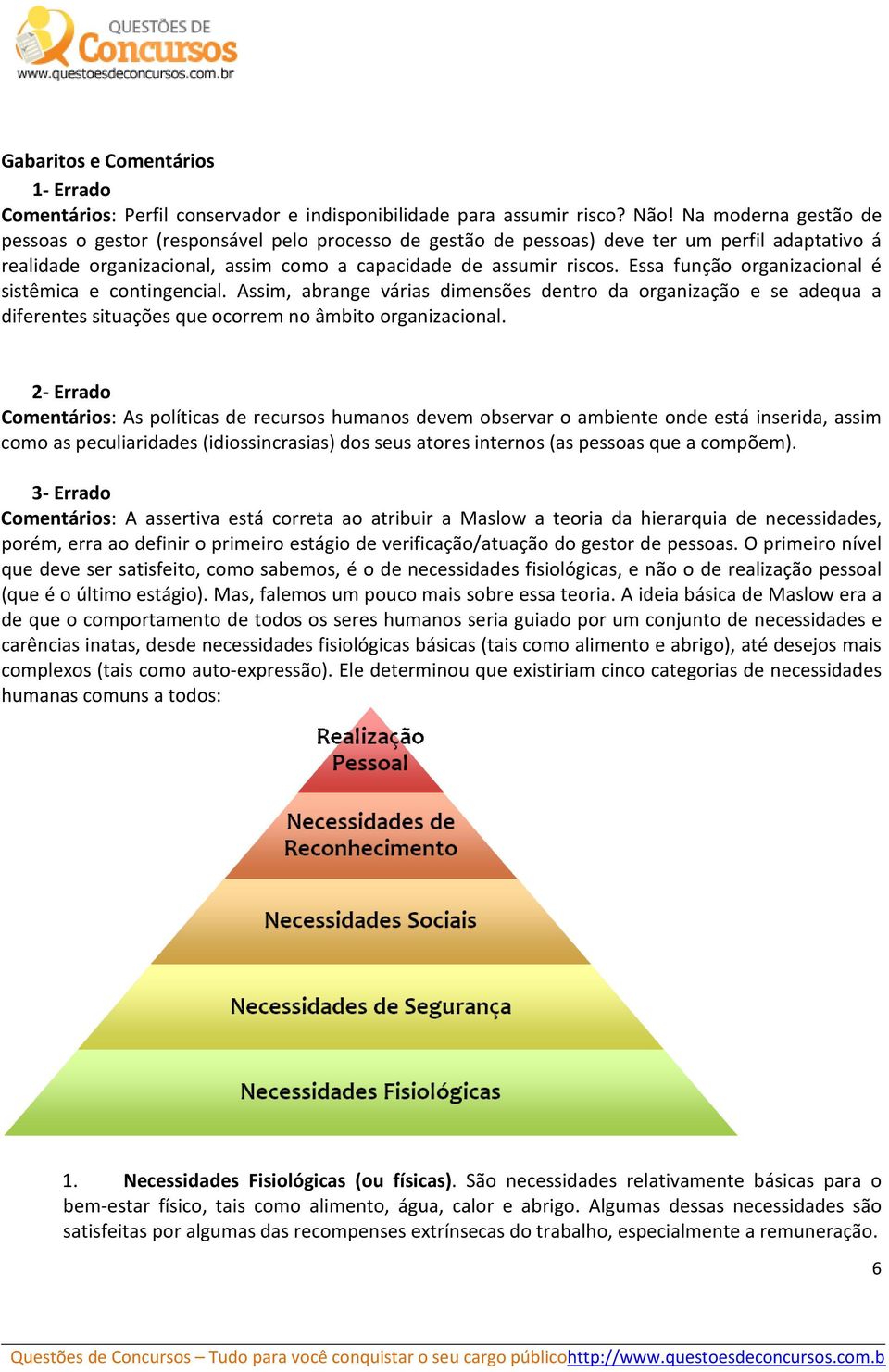 QUESTÕES DE Concursos
www.questoesdeconcursos.com.br

Gabaritos e Comentários

1- Errado

Comentários: Perfil conservador e indisponibilidade para assumir risco? Não! Na moderna gestão de pessoas o gestor (responsável pelo processo de gestão de pessoas) deve ter um perfil adaptativo á realidade organizacional, assim como a capacidade de assumir riscos. Essa função organizacional é sistêmica e contingencial. Assim, abrange várias dimensões dentro da organização e se adequa a diferentes situações que ocorrem no âmbito organizacional.

2- Errado

Comentários: As políticas de recursos humanos devem observar o ambiente onde está inserida, assim como as peculiaridades (idiossincrasias) dos seus atores internos (as pessoas que a compõem).

3- Errado

Comentários: A assertiva está correta ao atribuir a Maslow a teoria da hierarquia de necessidades, porém, erra ao definir o primeiro estágio de verificação/atuação do gestor de pessoas. O primeiro nível que deve ser satisfeito, como sabemos, é o de necessidades fisiológicas, e não o de realização pessoal (que é o último estágio). Mas, falemos um pouco mais sobre essa teoria. A ideia básica de Maslow era a de que o comportamento de todos os seres humanos seria guiado por um conjunto de necessidades e carências inatas, desde necessidades fisiológicas básicas (tais como alimento e abrigo), até desejos mais complexos (tais como auto-expressão). Ele determinou que existiriam cinco categorias de necessidades humanas comuns a todos:

Realização Pessoal

Necessidades de Reconhecimento

Necessidades Sociais

Necessidades de Segurança

Necessidades Fisiológicas

1. Necessidades Fisiológicas (ou físicas). São necessidades relativamente básicas para o bem-estar físico, tais como alimento, água, calor e abrigo. Algumas dessas necessidades são satisfeitas por algumas das recompenses extrínsecas do trabalho, especialmente a remuneração.

6

Questões de Concursos – Tudo para você conquistar o seu cargo públicohttp://www.questoesdeconcursos.com.b